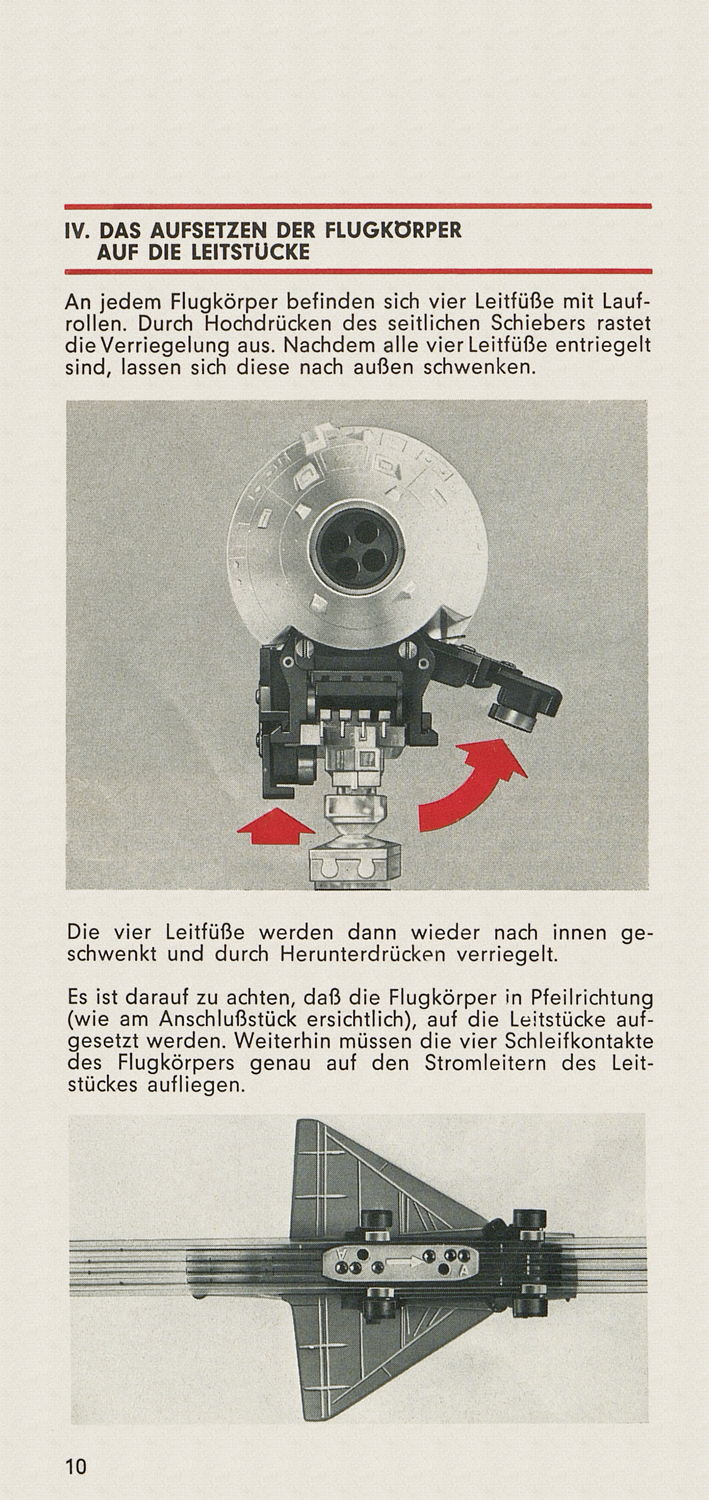 IV. DAS AUFSETZEN DER FLUGKÖRPER AUF DIE LEITSTÜCKE

An jedem Flugkörper befinden sich vier Leitfüße mit Laufrollen. Durch Hochdrücken des seitlichen Schiebers rastet die Verriegelung aus. Nachdem alle vier Leitfüße entriegelt sind, lassen sich diese nach außen schwenken.

Die vier Leitfüße werden dann wieder nach innen geschwenkt und durch Herunterdrücken verriegelt.

Es ist darauf zu achten, daß die Flugkörper in Pfeilrichtung (wie am Anschlußstück ersichtlich), auf die Leitstücke aufgesetzt werden. Weiterhin müssen die vier Schleifkontakte des Flugkörpers genau auf den Stromleitern des Leitstückes aufliegen.

A

A

10